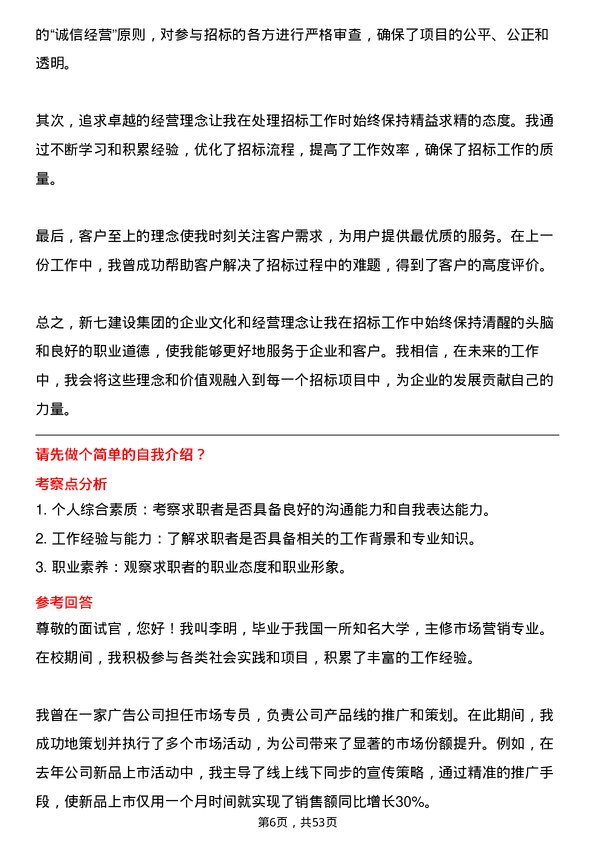 的“诚信经营”原则，对参与招标的各方进行严格审查，确保了项目的公平、公正和透明。

其次，追求卓越的经营理念让我在处理招标工作时始终保持精益求精的态度。我通过不断学习和积累经验，优化了招标流程，提高了工作效率，确保了招标工作的质量。

最后，客户至上的理念使我时刻关注客户需求，为用户提供最优质的服务。在上一份工作中，我曾成功帮助客户解决了招标过程中的难题，得到了客户的高度评价。

总之，新七建设集团的企业文化和经营理念让我在招标工作中始终保持清醒的头脑和良好的职业道德，使我能够更好地服务于企业和客户。我相信，在未来的工作中，我会将这些理念和价值观融入到每一个招标项目中，为企业的发展贡献自己的力量。

请先做个简单的自我介绍？

考察点分析

1. 个人综合素质：考察求职者是否具备良好的沟通能力和自我表达能力。

2. 工作经验与能力：了解求职者是否具备相关的工作背景和专业知识。

3. 职业素养：观察求职者的职业态度和职业形象。

参考回答

尊敬的面试官，您好！我叫李明，毕业于我国一所知名大学，主修市场营销专业。在校期间，我积极参与各类社会实践和项目，积累了丰富的工作经验。

我曾在一家广告公司担任市场专员，负责公司产品线的推广和策划。在此期间，我成功地策划并执行了多个市场活动，为公司带来了显著的市场份额提升。例如，在去年公司新品上市活动中，我主导了线上线下同步的宣传策略，通过精准的推广手段，使新品上市仅用一个月时间就实现了销售额同比增长30%。

第6页，共53页